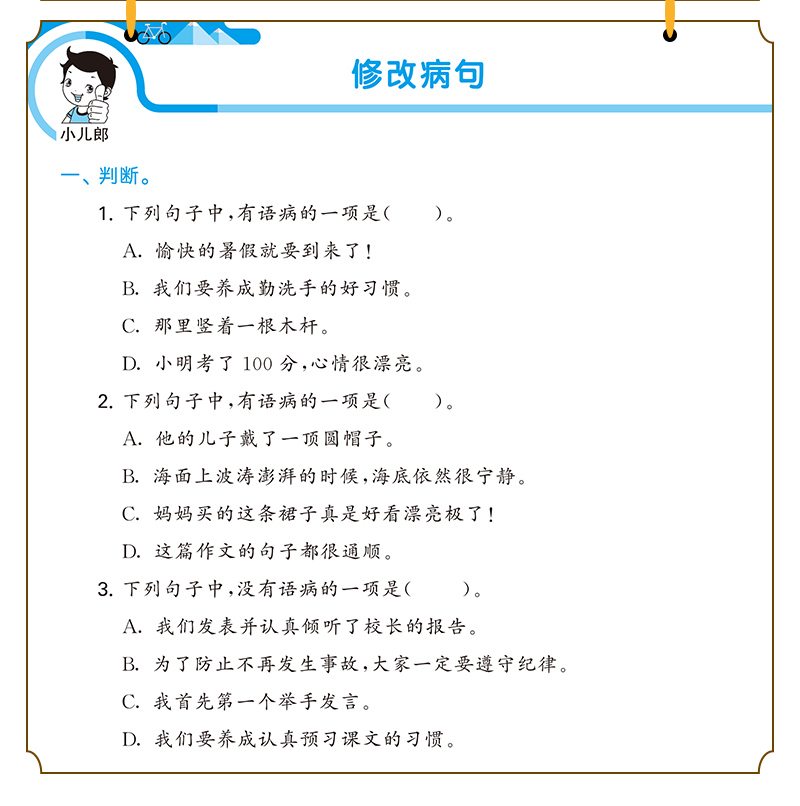 小儿郎

修改病句

一、判断。

1. 下列句子中，有语病的一项是(　　)。

A. 愉快的暑假就要到来了！

B. 我们要养成勤洗手的好习惯。

C. 那里竖着一根木杆。

D. 小明考了 100 分，心情很漂亮。

2. 下列句子中，有语病的一项是(　　)。

A. 他的儿子戴了一顶圆帽子。

B. 海面上波涛澎湃的时候，海底依然很宁静。

C. 妈妈买的这条裙子真是好看漂亮极了！

D. 这篇作文的句子都很通顺。

3. 下列句子中，没有语病的一项是(　　)。

A. 我们发表并认真倾听了校长的报告。

B. 为了防止不再发生事故，大家一定要遵守纪律。

C. 我首先第一个举手发言。

D. 我们要养成认真预习课文的习惯。